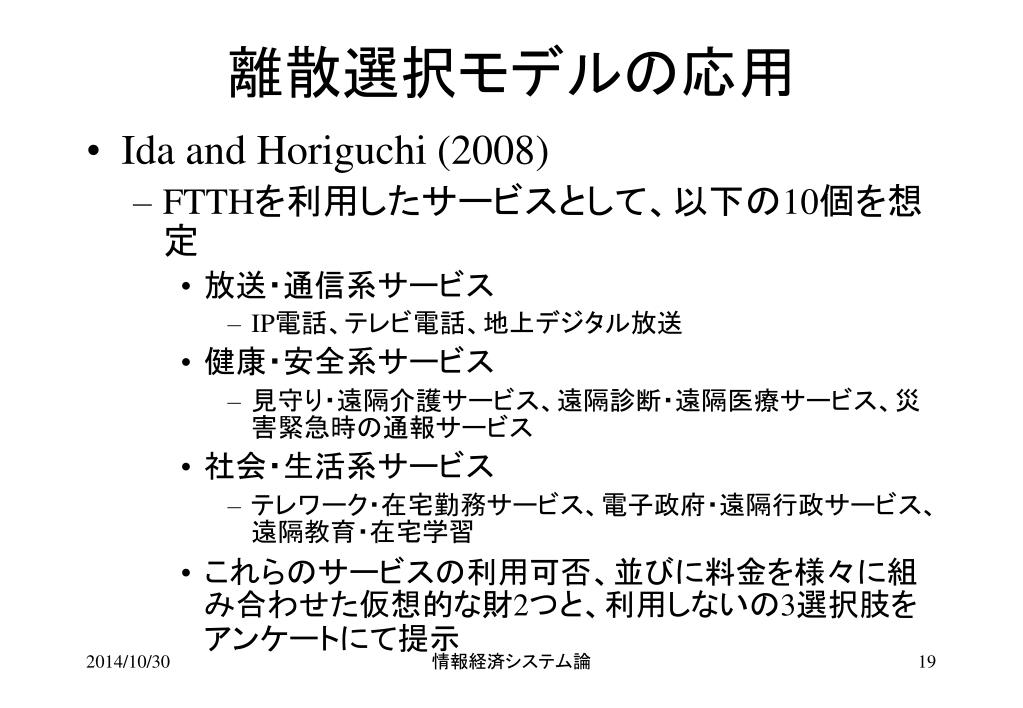 離散選択モデルの応用

• Ida and Horiguchi (2008)
– FTTHを利用したサービスとして、以下の10個を想定
• 放送・通信系サービス
– IP電話、テレビ電話、地上デジタル放送
• 健康・安全系サービス
– 見守り・遠隔介護サービス、遠隔診断・遠隔医療サービス、災害緊急時の通報サービス
• 社会・生活系サービス
– テレワーク・在宅勤務サービス、電子政府・遠隔行政サービス、遠隔教育・在宅学習
• これらのサービスの利用可否、並びに料金を様々に組み合わせた仮想的な財2つと、利用しないの3選択肢をアンケートにて提示

2014/10/30　情報経済システム論　19